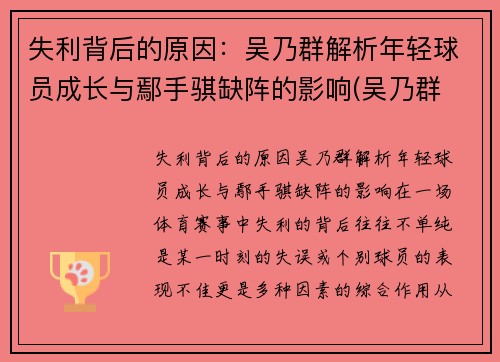 失利背后的原因：吴乃群解析年轻球员成长与鄢手骐缺阵的影响(吴乃群

失利背后的原因吴乃群解析年轻球员成长与鄢手骐缺阵的影响在一场体育赛事中失利的背后往往不单纯是某一时刻的失误或个别球员的表现不佳更是多种因素的综合作用从